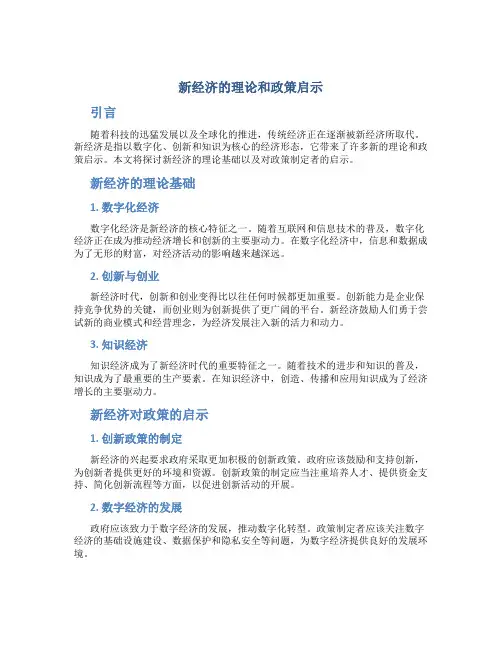 新经济的理论和政策启示

引言

随着科技的迅猛发展以及全球化的推进，传统经济正在逐渐被新经济所取代。新经济是指以数字化、创新和知识为核心的经济形态，它带来了许多新的理论和政策启示。本文将探讨新经济的理论基础以及对政策制定者的启示。

新经济的理论基础

1. 数字化经济

数字化经济是新经济的核心特征之一。随着互联网和信息技术的普及，数字化经济正在成为推动经济增长和创新的主要驱动力。在数字化经济中，信息和数据成为了无形的财富，对经济活动的影响越来越深远。

2. 创新与创业

新经济时代，创新和创业变得比以往任何时候都更加重要。创新能力是企业保持竞争优势的关键，而创业则为创新提供了更广阔的平台。新经济鼓励人们勇于尝试新的商业模式和经营理念，为经济发展注入新的活力和动力。

3. 知识经济

知识经济成为了新经济时代的重要特征之一。随着技术的进步和知识的普及，知识成为了最重要的生产要素。在知识经济中，创造、传播和应用知识成为了经济增长的主要驱动力。

新经济对政策的启示

1. 创新政策的制定

新经济的兴起要求政府采取更加积极的创新政策。政府应该鼓励和支持创新，为创新者提供更好的环境和资源。创新政策的制定应当注重培养人才、提供资金支持、简化创新流程等方面，以促进创新活动的开展。

2. 数字经济的发展

政府应该致力于数字经济的发展，推动数字化转型。政策制定者应该关注数字经济的基础设施建设、数据保护和隐私安全等问题，为数字经济提供良好的发展环境。